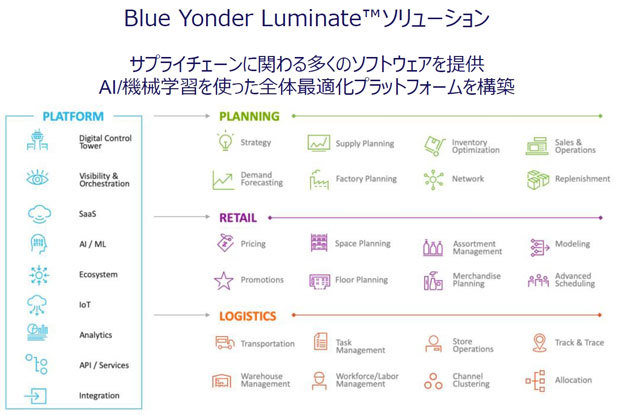 Blue Yonder Luminate™ソリューション

サプライチェーンに関わる多くのソフトウェアを提供
AI/機械学習を使った全体最適化プラットフォームを構築

PLATFORM

Digital Control Tower

Visibility & Orchestration

SaaS

AI / ML

Ecosystem

IoT

Analytics

API / Services

Integration

PLANNING

Strategy

Supply Planning

Inventory Optimization

Sales & Operations

Demand Forecasting

Factory Planning

Network

Replenishment

RETAIL

Pricing

Space Planning

Assortment Management

Modeling

Promotions

Floor Planning

Merchandise Planning

Advanced Scheduling

LOGISTICS

Transportation

Task Management

Store Operations

Track & Trace

Warehouse Management

Workforce/Labor Management

Channel Clustering

Allocation